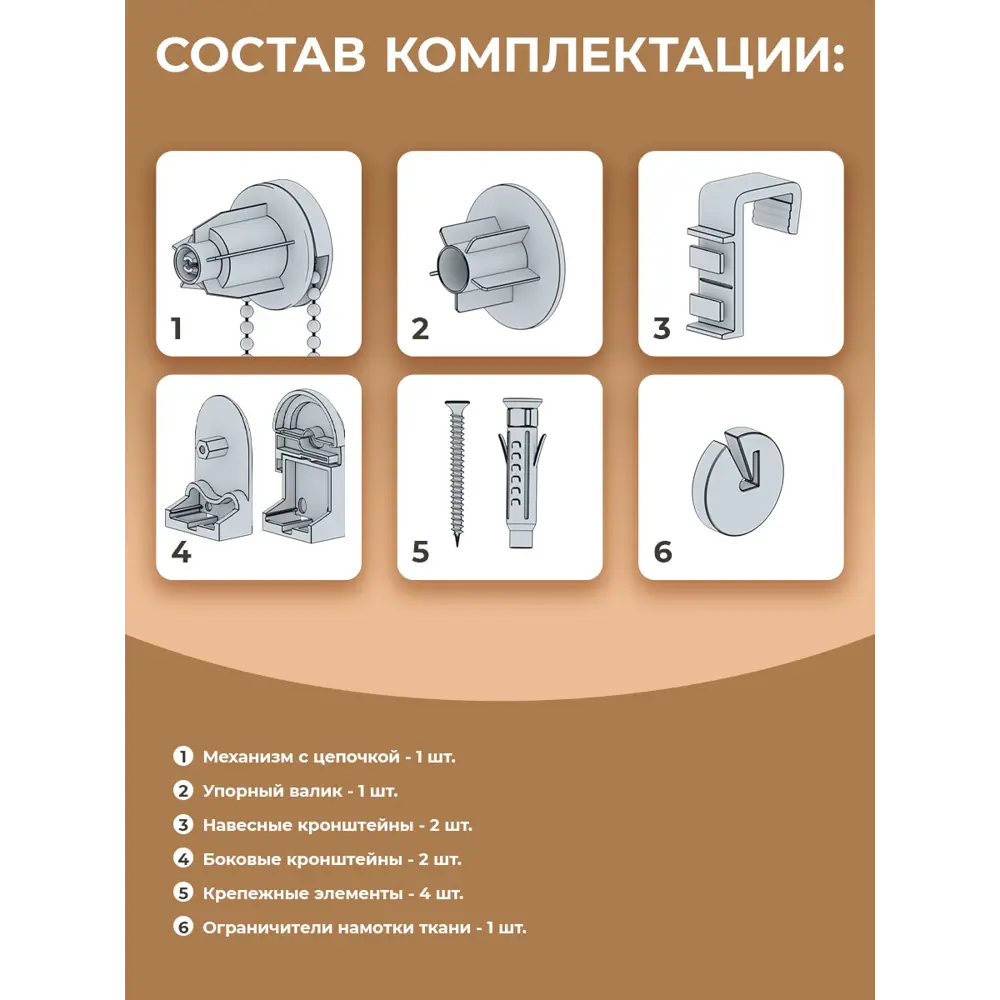 СОСТАВ КОМПЛЕКТАЦИИ:

1

2

3

4

5

6

1 Механизм с цепочкой - 1 шт.

2 Упорный валик - 1 шт.

3 Навесные кронштейны - 2 шт.

4 Боковые кронштейны - 2 шт.

5 Крепежные элементы - 4 шт.

6 Ограничители намотки ткани - 1 шт.